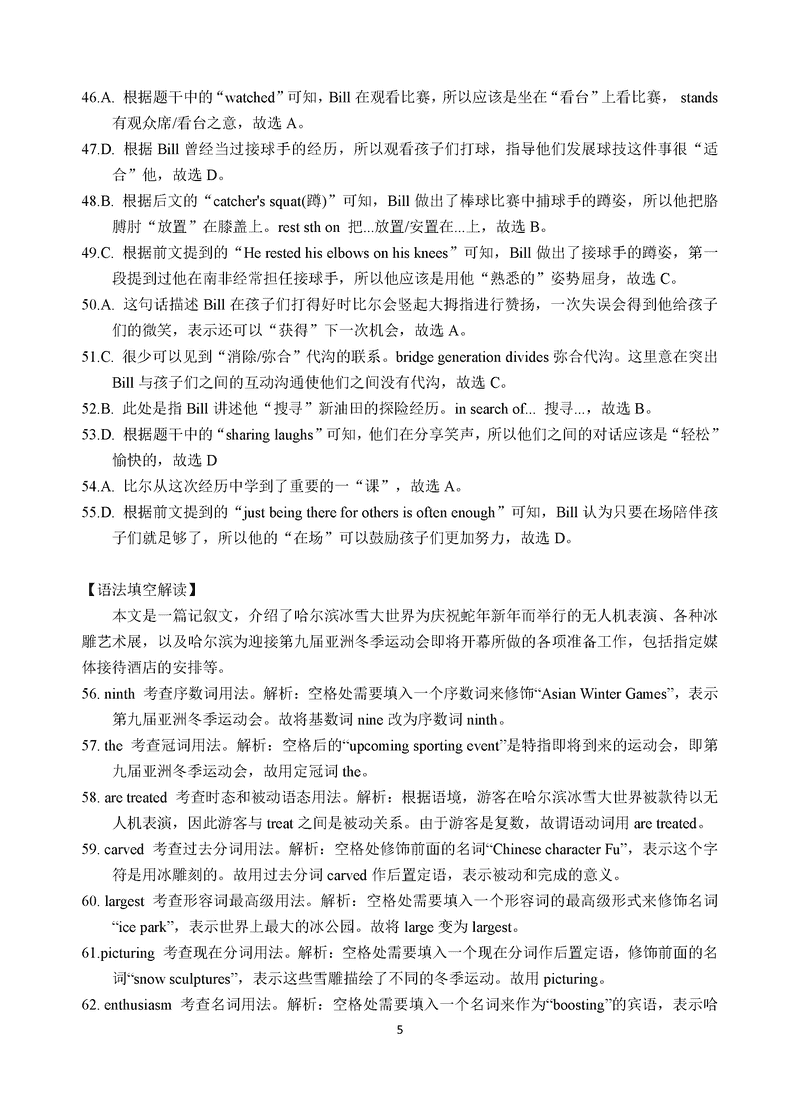 46.A. 根据题干中的“watched”可知，Bill 在观看比赛，所以应该是坐在“看台”上看比赛， stands 有观众席/看台之意，故选 A。

47.D. 根据 Bill 曾经当过接球手的经历，所以观看孩子们打球，指导他们发展球技这件事很“适合”他，故选 D。

48.B. 根据后文的“catcher's squat(蹲)”可知，Bill 做出了棒球比赛中捕球手的蹲姿，所以他把胳膊肘“放置”在膝盖上。rest sth on 把...放置/安置在...上，故选 B。

49.C. 根据前文提到的“He rested his elbows on his knees”可知，Bill 做出了接球手的蹲姿，第一段提到过他在南非经常担任接球手，所以他应该是用他“熟悉的”姿势屈身，故选 C。

50.A. 这句话描述 Bill 在孩子们打得好时比尔会竖起大拇指进行赞扬，一次失误会得到他给孩子们的微笑，表示还可以“获得”下一次机会，故选 A。

51.C. 很少可以见到“消除/弥合”代沟的联系。bridge generation divides 弥合代沟。这里意在突出 Bill 与孩子们之间的互动沟通使他们之间没有代沟，故选 C。

52.B. 此处是指 Bill 讲述他“搜寻”新油田的探险经历。in search of... 搜寻...，故选 B。

53.D. 根据题干中的“sharing laughs”可知，他们在分享笑声，所以他们之间的对话应该是“轻松”愉快的，故选 D

54.A. 比尔从这次经历中学到了重要的一“课”，故选 A。

55.D. 根据前文提到的“just being there for others is often enough”可知，Bill 认为只要在场陪伴孩子们就足够了，所以他的“在场”可以鼓励孩子们更加努力，故选 D。

【语法填空解读】

本文是一篇记叙文，介绍了哈尔滨冰雪大世界为庆祝蛇年新年而举行的无人机表演、各种冰雕艺术展，以及哈尔滨为迎接第九届亚洲冬季运动会即将开幕所做的各项准备工作，包括指定媒体接待酒店的安排等。

56. ninth 考查序数词用法。解析：空格处需要填入一个序数词来修饰“Asian Winter Games”，表示第九届亚洲冬季运动会。故将基数词 nine 改为序数词 ninth。

57. the 考查冠词用法。解析：空格后的“upcoming sporting event”是特指即将到来的运动会，即第九届亚洲冬季运动会，故用定冠词 the。

58. are treated 考查时态和被动语态用法。解析：根据语境，游客在哈尔滨冰雪大世界被款待以无人机表演，因此游客与 treat 之间是被动关系。由于游客是复数，故谓语动词用 are treated。

59. carved 考查过去分词用法。解析：空格处修饰前面的名词“Chinese character Fu”，表示这个字符是用冰雕刻的。故用过去分词 carved 作后置定语，表示被动和完成的意义。

60. largest 考查形容词最高级用法。解析：空格处需要填入一个形容词的最高级形式来修饰名词“ice park”，表示世界上最大的冰公园。故将 large 变为 largest。

61.picturing 考查现在分词用法。解析：空格处需要填入一个现在分词作后置定语，修饰前面的名词“snow sculptures”，表示这些雪雕描绘了不同的冬季运动。故用 picturing。

62. enthusiasm 考查名词用法。解析：空格处需要填入一个名词来作为“boosting”的宾语，表示哈

5